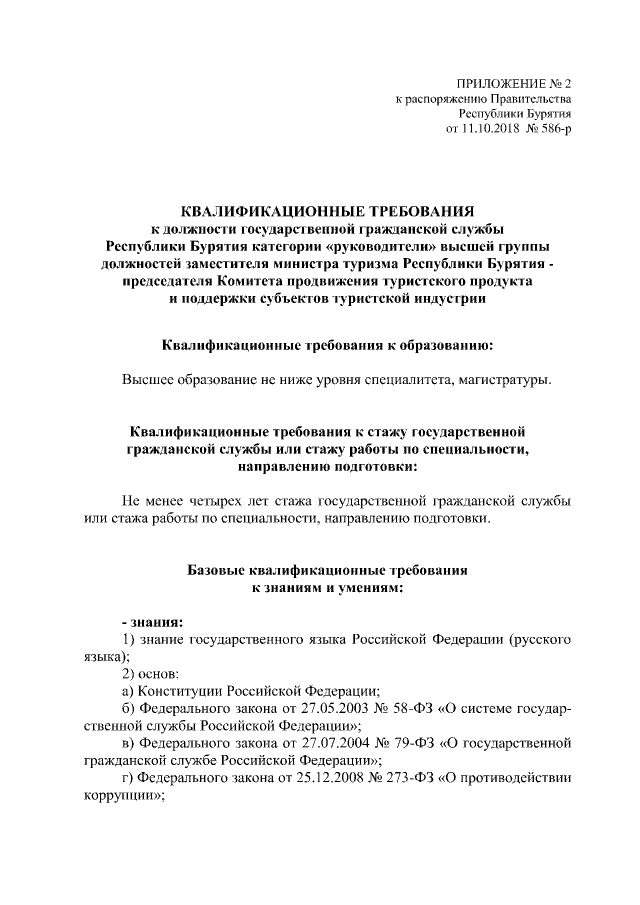 ПРИЛОЖЕНИЕ № 2
к распоряжению Правительства
Республики Бурятия
от 11.10.2018 № 586-р

КВАЛИФИКАЦИОННЫЕ ТРЕБОВАНИЯ
к должности государственной гражданской службы
Республики Бурятия категории «руководители» высшей группы
должностей заместителя министра туризма Республики Бурятия -
председателя Комитета продвижения туристского продукта
и поддержки субъектов туристской индустрии

Квалификационные требования к образованию:

Высшее образование не ниже уровня специалитета, магистратуры.

Квалификационные требования к стажу государственной
гражданской службы или стажу работы по специальности,
направлению подготовки:

Не менее четырех лет стажа государственной гражданской службы или стажа работы по специальности, направлению подготовки.

Базовые квалификационные требования
к знаниям и умениям:

- знания:
1) знание государственного языка Российской Федерации (русского языка);
2) основ:
а) Конституции Российской Федерации;
б) Федерального закона от 27.05.2003 № 58-ФЗ «О системе государственной службы Российской Федерации»;
в) Федерального закона от 27.07.2004 № 79-ФЗ «О государственной гражданской службе Российской Федерации»;
г) Федерального закона от 25.12.2008 № 273-ФЗ «О противодействии коррупции»;